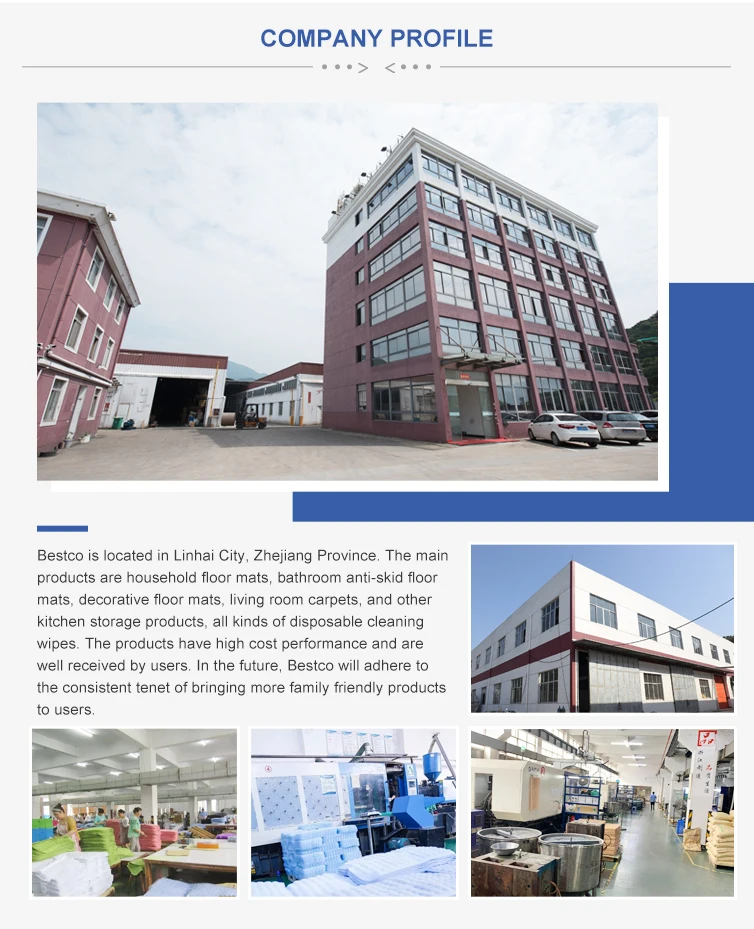 COMPANY PROFILE

Bestco is located in Linhai City, Zhejiang Province. The main products are household floor mats, bathroom anti-skid floor mats, decorative floor mats, living room carpets, and other kitchen storage products, all kinds of disposable cleaning wipes. The products have high cost performance and are well received by users. In the future, Bestco will adhere to the consistent tenet of bringing more family friendly products to users.